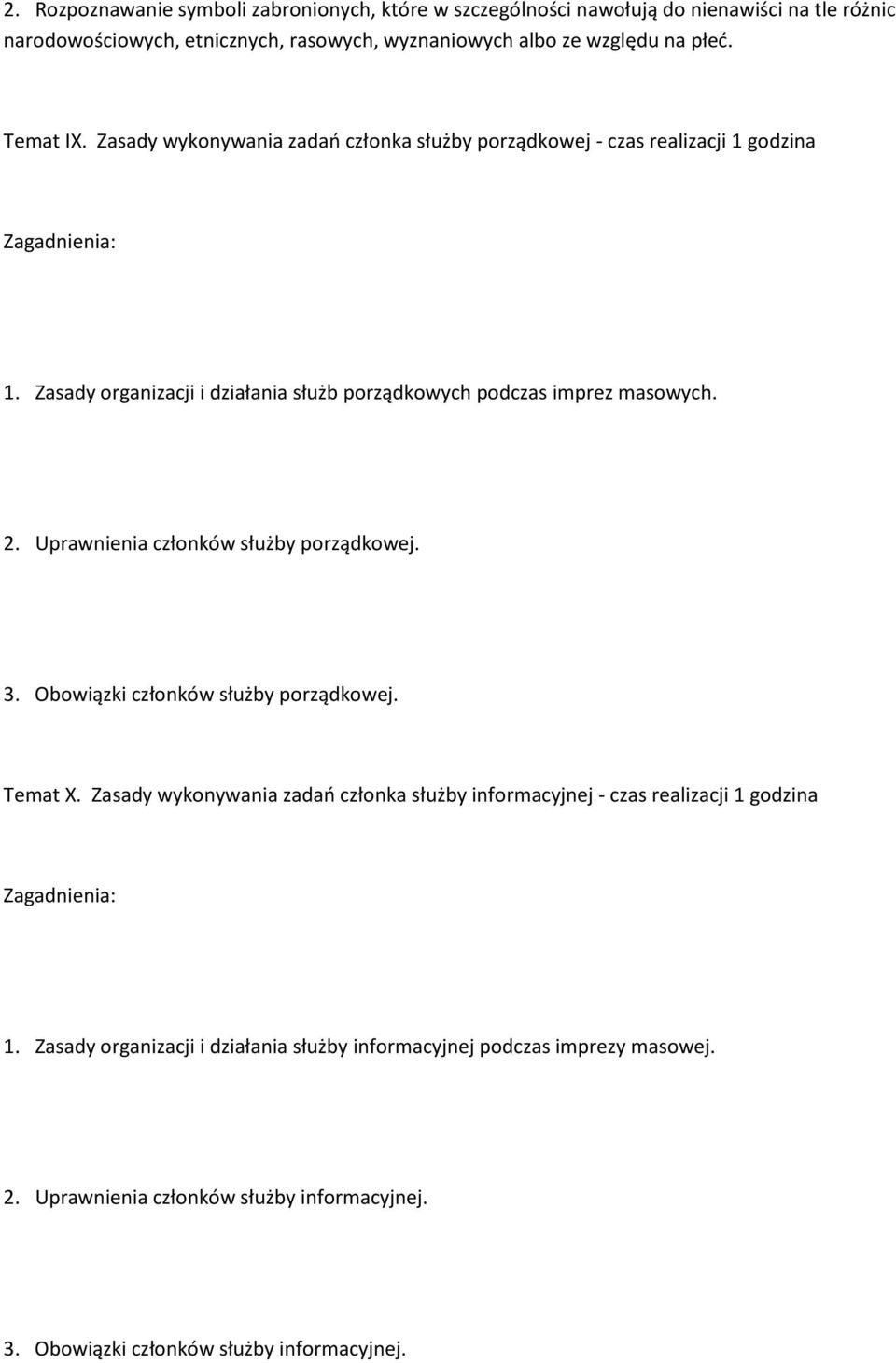 2. Rozpoznawanie symboli zabronionych, które w szczególności nawołują do nienawiści na tle różnic narodowościowych, etnicznych, rasowych, wyznaniowych albo ze względu na płeć.

Temat IX. Zasady wykonywania zadań członka służby porządkowej - czas realizacji 1 godzina

Zagadnienia:

1. Zasady organizacji i działania służb porządkowych podczas imprez masowych.

2. Uprawnienia członków służby porządkowej.

3. Obowiązki członków służby porządkowej.

Temat X. Zasady wykonywania zadań członka służby informacyjnej - czas realizacji 1 godzina

Zagadnienia:

1. Zasady organizacji i działania służby informacyjnej podczas imprezy masowej.

2. Uprawnienia członków służby informacyjnej.

3. Obowiązki członków służby informacyjnej.